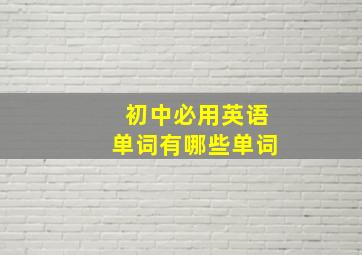 初中必用英语
单词有哪些单词